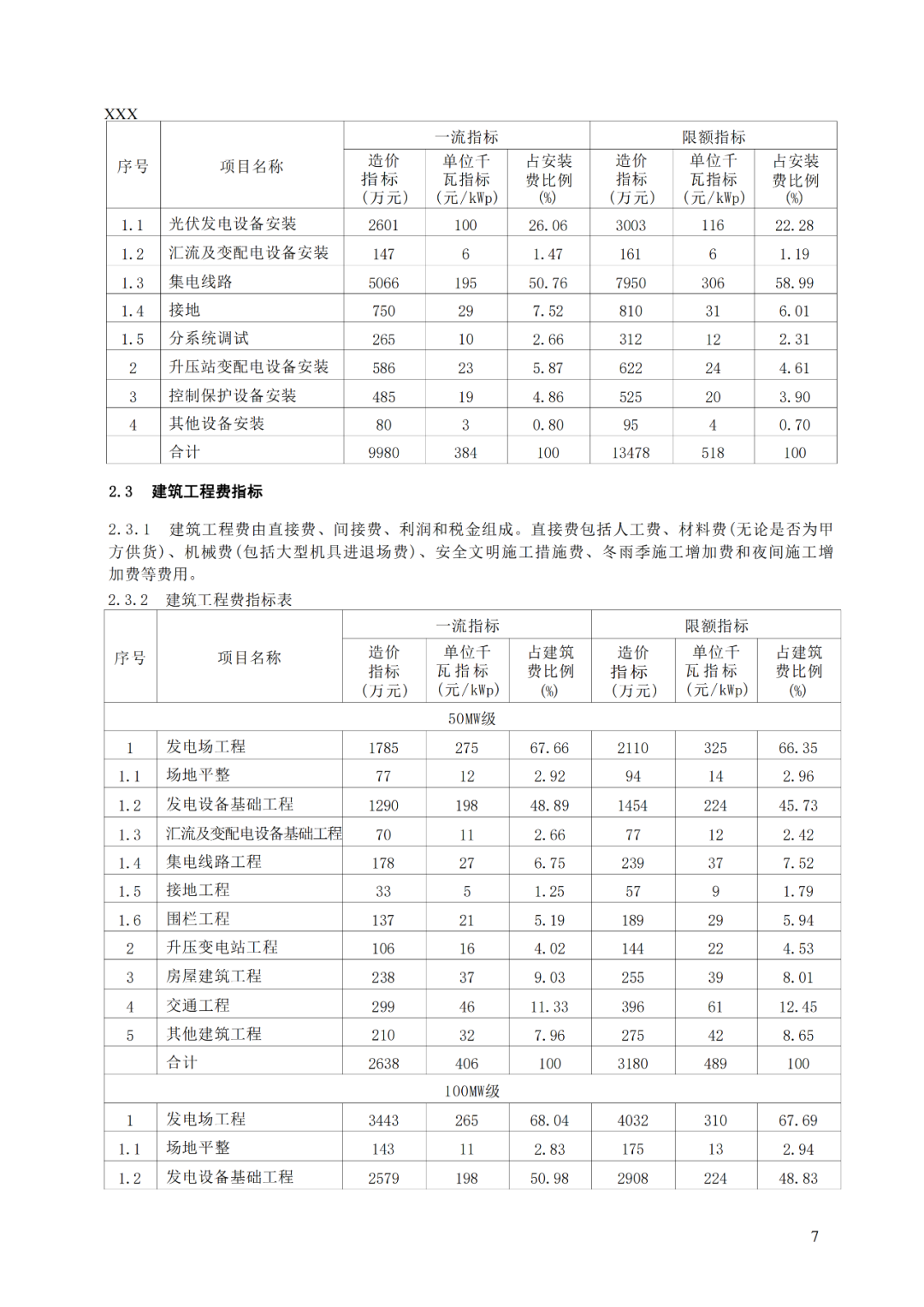 XXX

| 序号 | 项目名称 | 一流指标 造价指标（万元） | 一流指标 单位千瓦指标（元/kWp） | 一流指标 占安装费比例（%） | 限额指标 造价指标（万元） | 限额指标 单位千瓦指标（元/kWp） | 限额指标 占安装费比例（%） |
|---|---|---|---|---|---|---|---|
| 1.1 | 光伏发电设备安装 | 2601 | 100 | 26.06 | 3003 | 116 | 22.28 |
| 1.2 | 汇流及变配电设备安装 | 147 | 6 | 1.47 | 161 | 6 | 1.19 |
| 1.3 | 集电线路 | 5066 | 195 | 50.76 | 7950 | 306 | 58.99 |
| 1.4 | 接地 | 750 | 29 | 7.52 | 810 | 31 | 6.01 |
| 1.5 | 分系统调试 | 265 | 10 | 2.66 | 312 | 12 | 2.31 |
| 2 | 升压站变配电设备安装 | 586 | 23 | 5.87 | 622 | 24 | 4.61 |
| 3 | 控制保护设备安装 | 485 | 19 | 4.86 | 525 | 20 | 3.90 |
| 4 | 其他设备安装 | 80 | 3 | 0.80 | 95 | 4 | 0.70 |
|  | 合计 | 9980 | 384 | 100 | 13478 | 518 | 100 |

2.3 建筑工程费指标

2.3.1 建筑工程费由直接费、间接费、利润和税金组成。直接费包括人工费、材料费(无论是否为甲方供货)、机械费(包括大型机具进退场费)、安全文明施工措施费、冬雨季施工增加费和夜间施工增加费等费用。

2.3.2 建筑工程费指标表

| 序号 | 项目名称 | 一流指标 造价指标（万元） | 一流指标 单位千瓦指标（元/kWp） | 一流指标 占建筑费比例（%） | 限额指标 造价指标（万元） | 限额指标 单位千瓦指标（元/kWp） | 限额指标 占建筑费比例（%） |
|---|---|---|---|---|---|---|---|
| 50MW级 | | | | | | | |
| 1 | 发电场工程 | 1785 | 275 | 67.66 | 2110 | 325 | 66.35 |
| 1.1 | 场地平整 | 77 | 12 | 2.92 | 94 | 14 | 2.96 |
| 1.2 | 发电设备基础工程 | 1290 | 198 | 48.89 | 1454 | 224 | 45.73 |
| 1.3 | 汇流及变配电设备基础工程 | 70 | 11 | 2.66 | 77 | 12 | 2.42 |
| 1.4 | 集电线路工程 | 178 | 27 | 6.75 | 239 | 37 | 7.52 |
| 1.5 | 接地工程 | 33 | 5 | 1.25 | 57 | 9 | 1.79 |
| 1.6 | 围栏工程 | 137 | 21 | 5.19 | 189 | 29 | 5.94 |
| 2 | 升压变电站工程 | 106 | 16 | 4.02 | 144 | 22 | 4.53 |
| 3 | 房屋建筑工程 | 238 | 37 | 9.03 | 255 | 39 | 8.01 |
| 4 | 交通工程 | 299 | 46 | 11.33 | 396 | 61 | 12.45 |
| 5 | 其他建筑工程 | 210 | 32 | 7.96 | 275 | 42 | 8.65 |
|  | 合计 | 2638 | 406 | 100 | 3180 | 489 | 100 |
| 100MW级 | | | | | | | |
| 1 | 发电场工程 | 3443 | 265 | 68.04 | 4032 | 310 | 67.69 |
| 1.1 | 场地平整 | 143 | 11 | 2.83 | 175 | 13 | 2.94 |
| 1.2 | 发电设备基础工程 | 2579 | 198 | 50.98 | 2908 | 224 | 48.83 |

7